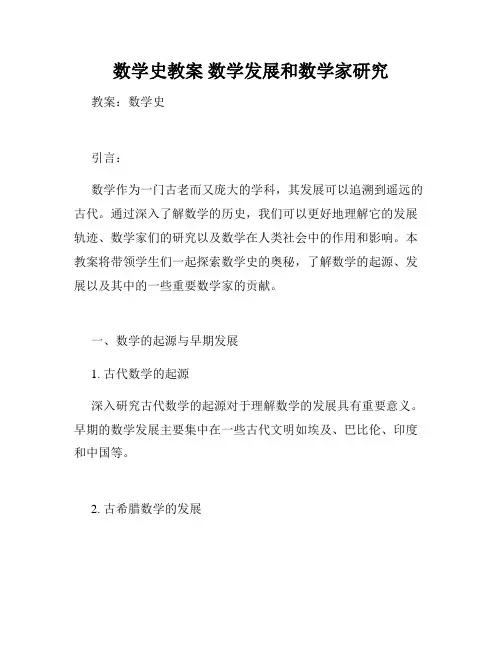 数学史教案 数学发展和数学家研究

教案：数学史

引言：

数学作为一门古老而又庞大的学科，其发展可以追溯到遥远的古代。通过深入了解数学的历史，我们可以更好地理解它的发展轨迹、数学家们的研究以及数学在人类社会中的作用和影响。本教案将带领学生们一起探索数学史的奥秘，了解数学的起源、发展以及其中的一些重要数学家的贡献。

一、数学的起源与早期发展

1. 古代数学的起源

深入研究古代数学的起源对于理解数学的发展具有重要意义。早期的数学发展主要集中在一些古代文明如埃及、巴比伦、印度和中国等。

2. 古希腊数学的发展